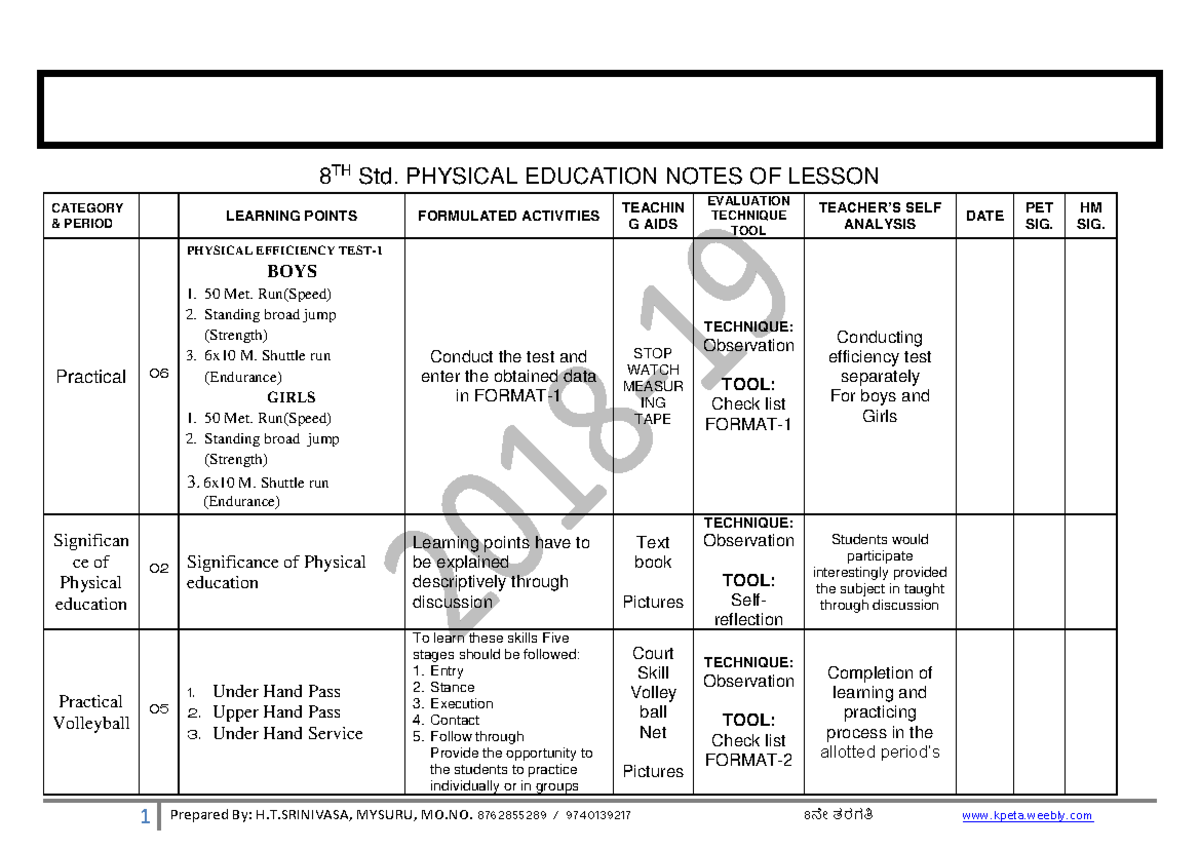 $8^{TH}$ Std. PHYSICAL EDUCATION NOTES OF LESSON

| CATEGORY & PERIOD | | LEARNING POINTS | FORMULATED ACTIVITIES | TEACHING AIDS | EVALUATION TECHNIQUE TOOL | TEACHER'S SELF ANALYSIS | DATE | PET SIG. | HM SIG. |
|---|---|---|---|---|---|---|---|---|---|
| Practical | 06 | PHYSICAL EFFICIENCY TEST-1 BOYS 1. 50 Met. Run(Speed) 2. Standing broad jump (Strength) 3. 6x10 M. Shuttle run (Endurance) GIRLS 1. 50 Met. Run(Speed) 2. Standing broad jump (Strength) 3. 6x10 M. Shuttle run (Endurance) | Conduct the test and enter the obtained data in FORMAT-1 | STOP WATCH MEASURING TAPE | TECHNIQUE: Observation TOOL: Check list FORMAT-1 | Conducting efficiency test separately For boys and Girls | | | |
| Significance of Physical education | 02 | Significance of Physical education | Learning points have to be explained descriptively through discussion | Text book Pictures | TECHNIQUE: Observation TOOL: Self-reflection | Students would participate interestingly provided the subject in taught through discussion | | | |
| Practical Volleyball | 05 | 1. Under Hand Pass 2. Upper Hand Pass 3. Under Hand Service | To learn these skills Five stages should be followed: 1. Entry 2. Stance 3. Execution 4. Contact 5. Follow through Provide the opportunity to the students to practice individually or in groups | Court Skill Volley ball Net Pictures | TECHNIQUE: Observation TOOL: Check list FORMAT-2 | Completion of learning and practicing process in the allotted period's | | | |

2018-19

1 Prepared By: H.T.SRINIVASA, MYSURU, MO.NO. 8762855289 / 9740139217 8ನೇ ತರಗತಿ www.kpeta.weebly.com